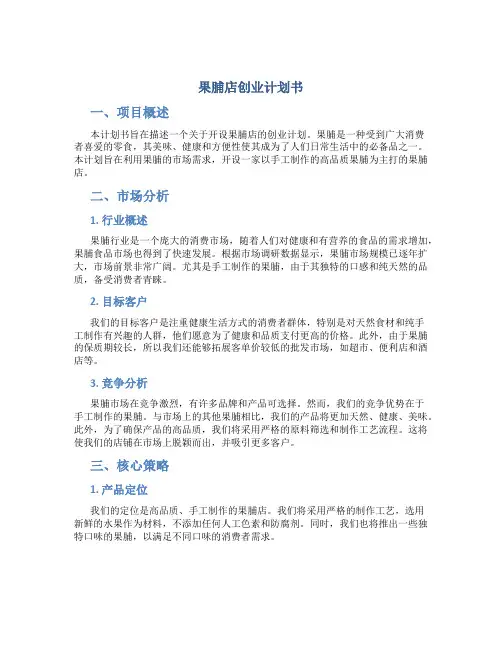 果脯店创业计划书

一、项目概述

本计划书旨在描述一个关于开设果脯店的创业计划。果脯是一种受到广大消费者喜爱的零食，其美味、健康和方便性使其成为了人们日常生活中的必备品之一。本计划旨在利用果脯的市场需求，开设一家以手工制作的高品质果脯为主打的果脯店。

二、市场分析

1. 行业概述

果脯行业是一个庞大的消费市场，随着人们对健康和有营养的食品的需求增加，果脯食品市场也得到了快速发展。根据市场调研数据显示，果脯市场规模已逐年扩大，市场前景非常广阔。尤其是手工制作的果脯，由于其独特的口感和纯天然的品质，备受消费者青睐。

2. 目标客户

我们的目标客户是注重健康生活方式的消费者群体，特别是对天然食材和纯手工制作有兴趣的人群，他们愿意为了健康和品质支付更高的价格。此外，由于果脯的保质期较长，所以我们还能够拓展客单价较低的批发市场，如超市、便利店和酒店等。

3. 竞争分析

果脯市场在竞争激烈，有许多品牌和产品可选择。然而，我们的竞争优势在于手工制作的果脯。与市场上的其他果脯相比，我们的产品将更加天然、健康、美味。此外，为了确保产品的高品质，我们将采用严格的原料筛选和制作工艺流程。这将使我们的店铺在市场上脱颖而出，并吸引更多客户。

三、核心策略

1. 产品定位

我们的定位是高品质、手工制作的果脯店。我们将采用严格的制作工艺，选用新鲜的水果作为材料，不添加任何人工色素和防腐剂。同时，我们也将推出一些独特口味的果脯，以满足不同口味的消费者需求。